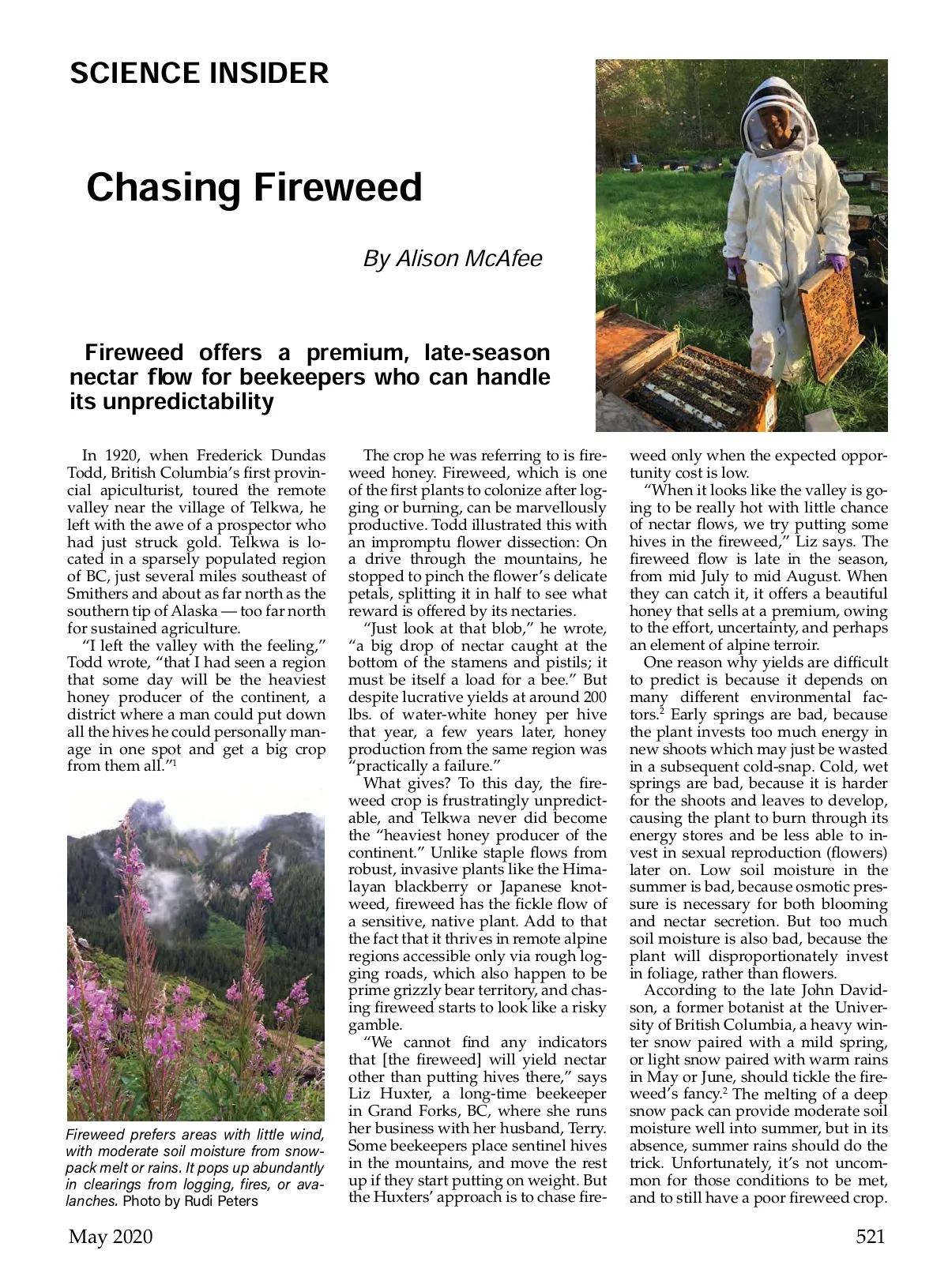 SCIENCE INSIDER

Chasing Fireweed

By Alison McAfee

Fireweed offers a premium, late-season nectar flow for beekeepers who can handle its unpredictability

In 1920, when Frederick Dundas Todd, British Columbia's first provincial apiculturist, toured the remote valley near the village of Telkwa, he left with the awe of a prospector who had just struck gold. Telkwa is located in a sparsely populated region of BC, just several miles southeast of Smithers and about as far north as the southern tip of Alaska — too far north for sustained agriculture.

"I left the valley with the feeling," Todd wrote, "that I had seen a region that some day will be the heaviest honey producer of the continent, a district where a man could put down all the hives he could personally manage in one spot and get a big crop from them all."$^1$

Fireweed prefers areas with little wind, with moderate soil moisture from snowpack melt or rains. It pops up abundantly in clearings from logging, fires, or avalanches. Photo by Rudi Peters

The crop he was referring to is fireweed honey. Fireweed, which is one of the first plants to colonize after logging or burning, can be marvellously productive. Todd illustrated this with an impromptu flower dissection: On a drive through the mountains, he stopped to pinch the flower's delicate petals, splitting it in half to see what reward is offered by its nectaries.

"Just look at that blob," he wrote, "a big drop of nectar caught at the bottom of the stamens and pistils; it must be itself a load for a bee." But despite lucrative yields at around 200 lbs. of water-white honey per hive that year, a few years later, honey production from the same region was "practically a failure."

What gives? To this day, the fireweed crop is frustratingly unpredictable, and Telkwa never did become the "heaviest honey producer of the continent." Unlike staple flows from robust, invasive plants like the Himalayan blackberry or Japanese knotweed, fireweed has the fickle flow of a sensitive, native plant. Add to that the fact that it thrives in remote alpine regions accessible only via rough logging roads, which also happen to be prime grizzly bear territory, and chasing fireweed starts to look like a risky gamble.

"We cannot find any indicators that [the fireweed] will yield nectar other than putting hives there," says Liz Huxter, a long-time beekeeper in Grand Forks, BC, where she runs her business with her husband, Terry. Some beekeepers place sentinel hives in the mountains, and move the rest up if they start putting on weight. But the Huxters' approach is to chase fireweed only when the expected opportunity cost is low.

"When it looks like the valley is going to be really hot with little chance of nectar flows, we try putting some hives in the fireweed," Liz says. The fireweed flow is late in the season, from mid July to mid August. When they can catch it, it offers a beautiful honey that sells at a premium, owing to the effort, uncertainty, and perhaps an element of alpine terroir.

One reason why yields are difficult to predict is because it depends on many different environmental factors.$^2$ Early springs are bad, because the plant invests too much energy in new shoots which may just be wasted in a subsequent cold-snap. Cold, wet springs are bad, because it is harder for the shoots and leaves to develop, causing the plant to burn through its energy stores and be less able to invest in sexual reproduction (flowers) later on. Low soil moisture in the summer is bad, because osmotic pressure is necessary for both blooming and nectar secretion. But too much soil moisture is also bad, because the plant will disproportionately invest in foliage, rather than flowers.

According to the late John Davidson, a former botanist at the University of British Columbia, a heavy winter snow paired with a mild spring, or light snow paired with warm rains in May or June, should tickle the fireweed's fancy.$^2$ The melting of a deep snow pack can provide moderate soil moisture well into summer, but in its absence, summer rains should do the trick. Unfortunately, it's not uncommon for those conditions to be met, and to still have a poor fireweed crop.

May 2020

521